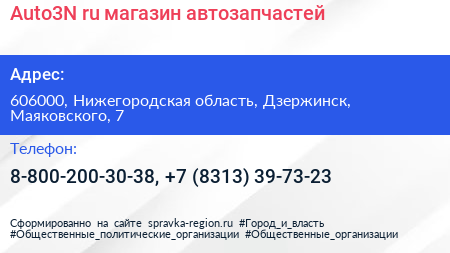 Auto3N ru магазин автозапчастей

Адрес:

606000, Нижегородская область, Дзержинск, Маяковского, 7

Телефон:

8-800-200-30-38, +7 (8313) 39-73-23

Сформированно на сайте spravka-region.ru #Город_и_власть #Общественные_политические_организации #Общественные_организации